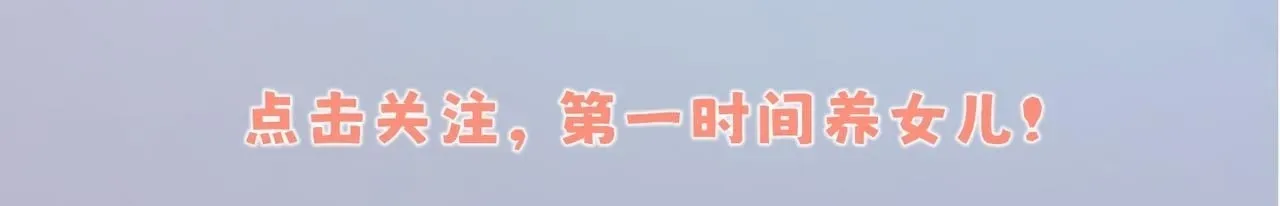 点击关注，第一时间养女儿！